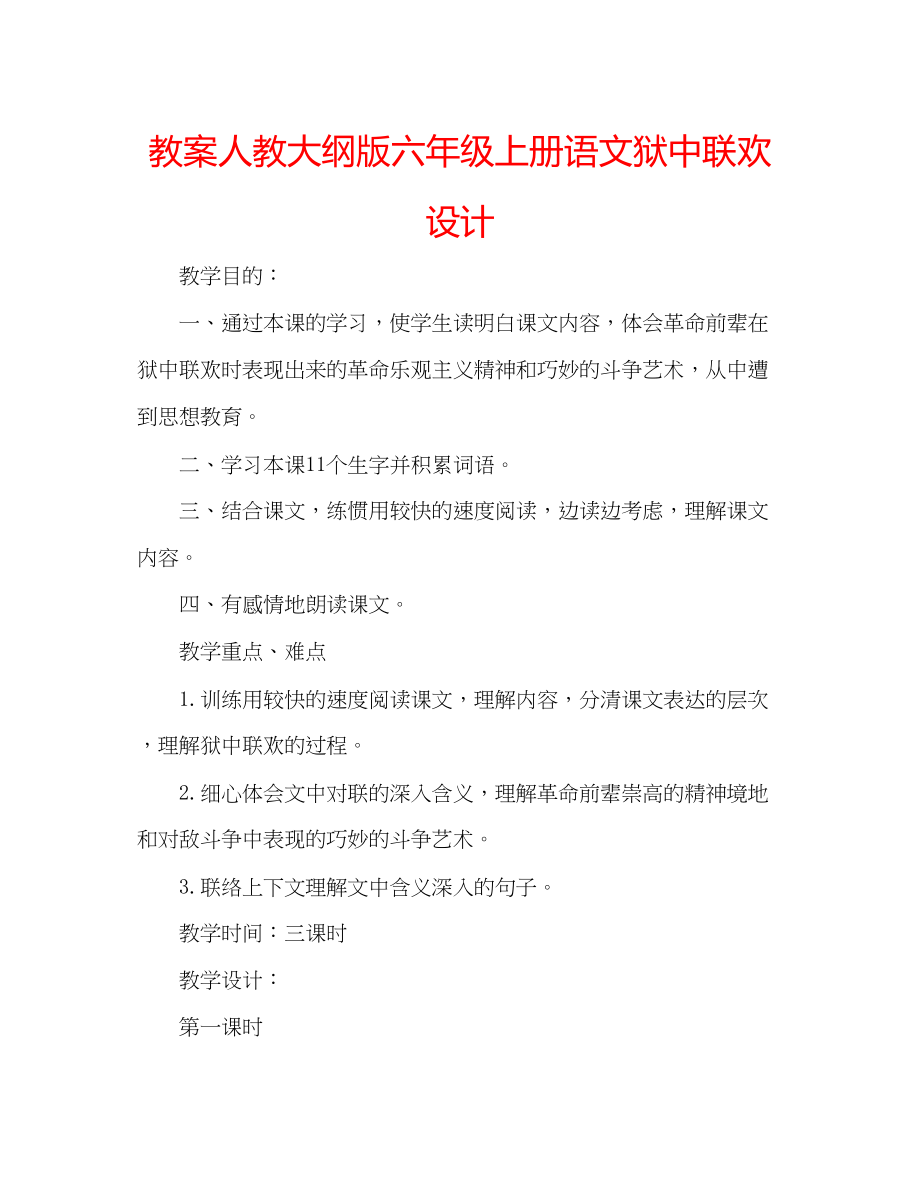 教案人教大纲版六年级上册语文狱中联欢设计

教学目的：

一、通过本课的学习，使学生读明白课文内容，体会革命前辈在狱中联欢时表现出来的革命乐观主义精神和巧妙的斗争艺术，从中遭到思想教育。

二、学习本课11个生字并积累词语。

三、结合课文，练惯用较快的速度阅读，边读边考虑，理解课文内容。

四、有感情地朗读课文。

教学重点、难点

1. 训练用较快的速度阅读课文，理解内容，分清课文表达的层次，理解狱中联欢的过程。

2. 细心体会文中对联的深入含义，理解革命前辈崇高的精神境地和对敌斗争中表现的巧妙的斗争艺术。

3. 联络上下文理解文中含义深入的句子。

教学时间：三课时

教学设计：

第一课时